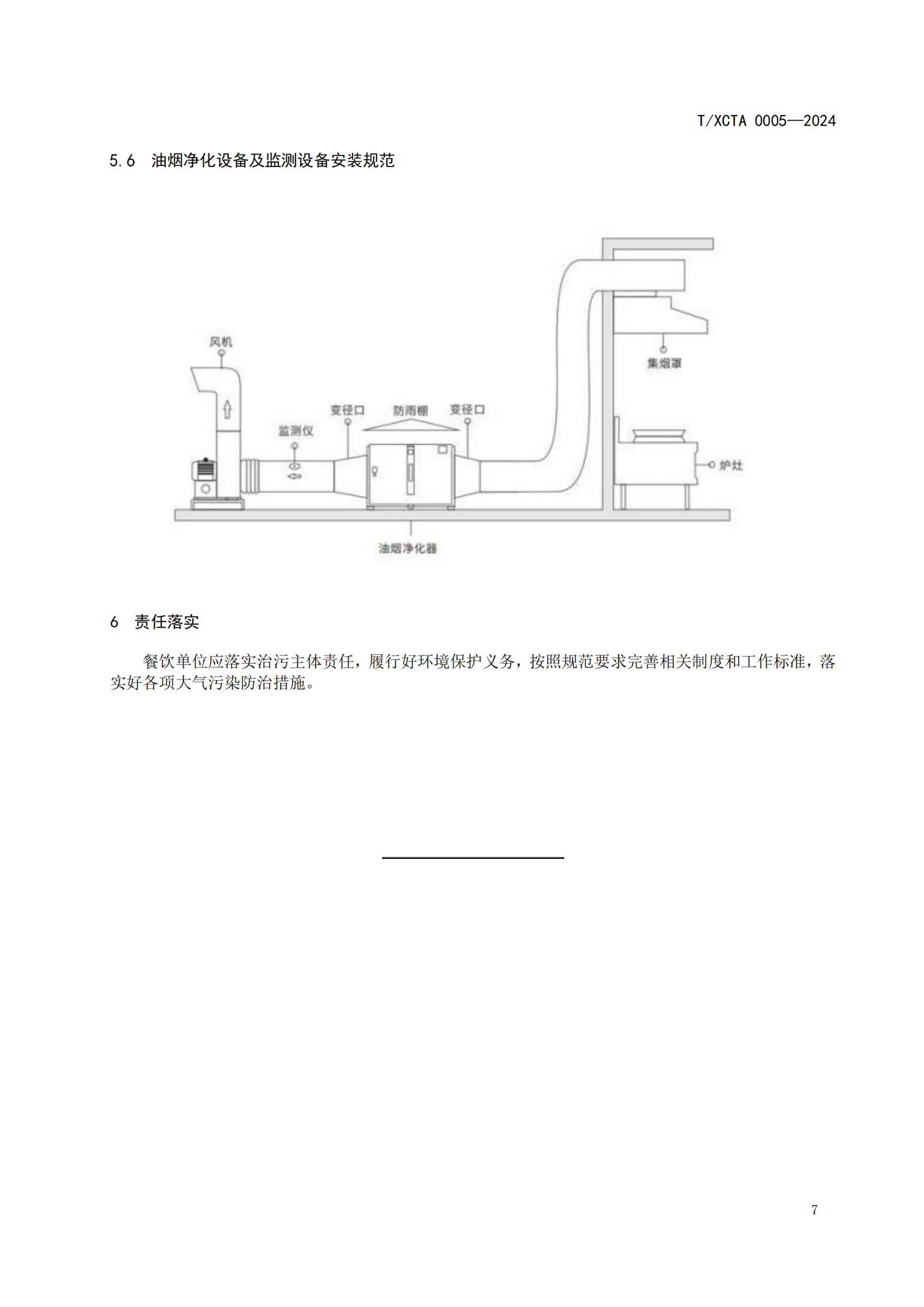 T/XCTA 0005—2024

5.6 油烟净化设备及监测设备安装规范

风机

集烟罩

变径口

防雨棚

变径口

监测仪

炉灶

油烟净化器

6 责任落实

餐饮单位应落实治污主体责任，履行好环境保护义务，按照规范要求完善相关制度和工作标准，落实好各项大气污染防治措施。

7